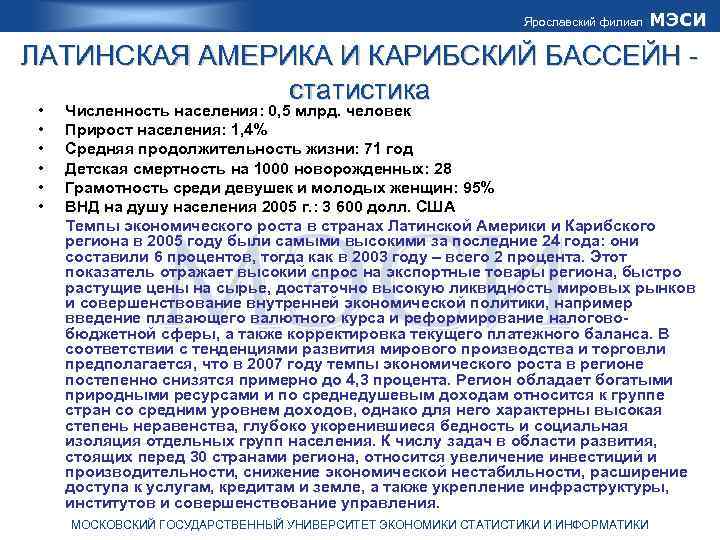 Ярославский филиал МЭСИ

ЛАТИНСКАЯ АМЕРИКА И КАРИБСКИЙ БАССЕЙН - статистика

• Численность населения: 0,5 млрд. человек
• Прирост населения: 1,4%
• Средняя продолжительность жизни: 71 год
• Детская смертность на 1000 новорожденных: 28
• Грамотность среди девушек и молодых женщин: 95%
• ВНД на душу населения 2005 г.: 3 600 долл. США

Темпы экономического роста в странах Латинской Америки и Карибского региона в 2005 году были самыми высокими за последние 24 года: они составили 6 процентов, тогда как в 2003 году – всего 2 процента. Этот показатель отражает высокий спрос на экспортные товары региона, быстро растущие цены на сырье, достаточно высокую ликвидность мировых рынков и совершенствование внутренней экономической политики, например введение плавающего валютного курса и реформирование налогово-бюджетной сферы, а также корректировка текущего платежного баланса. В соответствии с тенденциями развития мирового производства и торговли предполагается, что в 2007 году темпы экономического роста в регионе постепенно снизятся примерно до 4,3 процента. Регион обладает богатыми природными ресурсами и по среднедушевым доходам относится к группе стран со средним уровнем доходов, однако для него характерны высокая степень неравенства, глубоко укоренившиеся бедность и социальная изоляция отдельных групп населения. К числу задач в области развития, стоящих перед 30 странами региона, относится увеличение инвестиций и производительности, снижение экономической нестабильности, расширение доступа к услугам, кредитам и земле, а также укрепление инфраструктуры, институтов и совершенствование управления.

МОСКОВСКИЙ ГОСУДАРСТВЕННЫЙ УНИВЕРСИТЕТ ЭКОНОМИКИ СТАТИСТИКИ И ИНФОРМАТИКИ